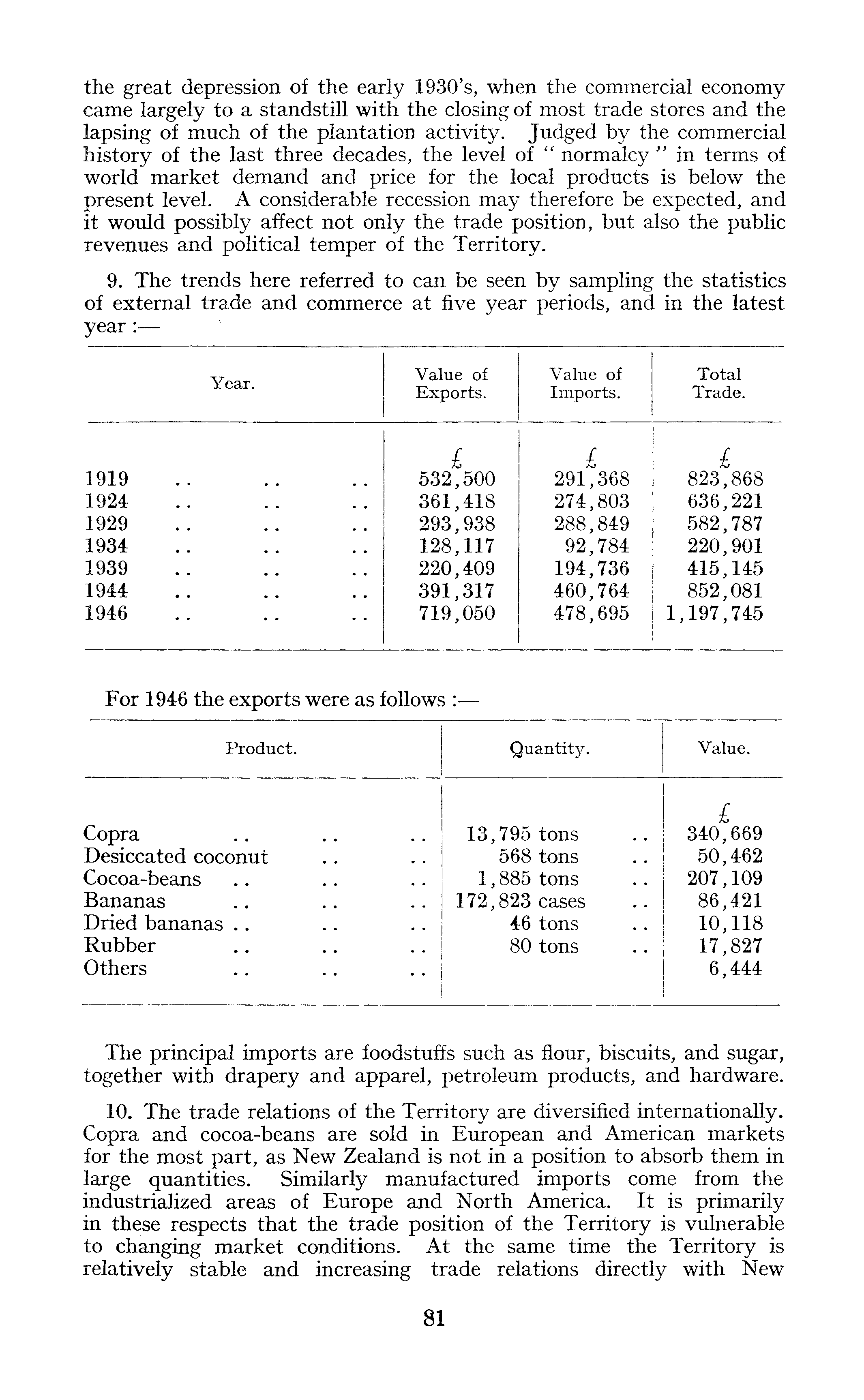 the great depression of the early 1930's, when the commercial economy came largely to a standstill with the closing of most trade stores and the lapsing of much of the plantation activity. Judged by the commercial history of the last three decades, the level of " normalcy " in terms of world market demand and price for the local products is below the present level. A considerable recession may therefore be expected, and it would possibly affect not only the trade position, but also the public revenues and political temper of the Territory.

9. The trends here referred to can be seen by sampling the statistics of external trade and commerce at five year periods, and in the latest year :—

| Year. | Value of Exports. | Value of Imports. | Total Trade. |
|---|---|---|---|
| | £ | £ | £ |
| 1919 .. .. .. | 532,500 | 291,368 | 823,868 |
| 1924 .. .. .. | 361,418 | 274,803 | 636,221 |
| 1929 .. .. .. | 293,938 | 288,849 | 582,787 |
| 1934 .. .. .. | 128,117 | 92,784 | 220,901 |
| 1939 .. .. .. | 220,409 | 194,736 | 415,145 |
| 1944 .. .. .. | 391,317 | 460,764 | 852,081 |
| 1946 .. .. .. | 719,050 | 478,695 | 1,197,745 |

For 1946 the exports were as follows :—

| Product. | Quantity. | Value. |
|---|---|---|
| | | £ |
| Copra .. .. .. | 13,795 tons .. | 340,669 |
| Desiccated coconut .. .. | 568 tons .. | 50,462 |
| Cocoa-beans .. .. .. | 1,885 tons .. | 207,109 |
| Bananas .. .. .. | 172,823 cases .. | 86,421 |
| Dried bananas .. .. .. | 46 tons .. | 10,118 |
| Rubber .. .. .. | 80 tons .. | 17,827 |
| Others .. .. .. | | 6,444 |

The principal imports are foodstuffs such as flour, biscuits, and sugar, together with drapery and apparel, petroleum products, and hardware.

10. The trade relations of the Territory are diversified internationally. Copra and cocoa-beans are sold in European and American markets for the most part, as New Zealand is not in a position to absorb them in large quantities. Similarly manufactured imports come from the industrialized areas of Europe and North America. It is primarily in these respects that the trade position of the Territory is vulnerable to changing market conditions. At the same time the Territory is relatively stable and increasing trade relations directly with New

81